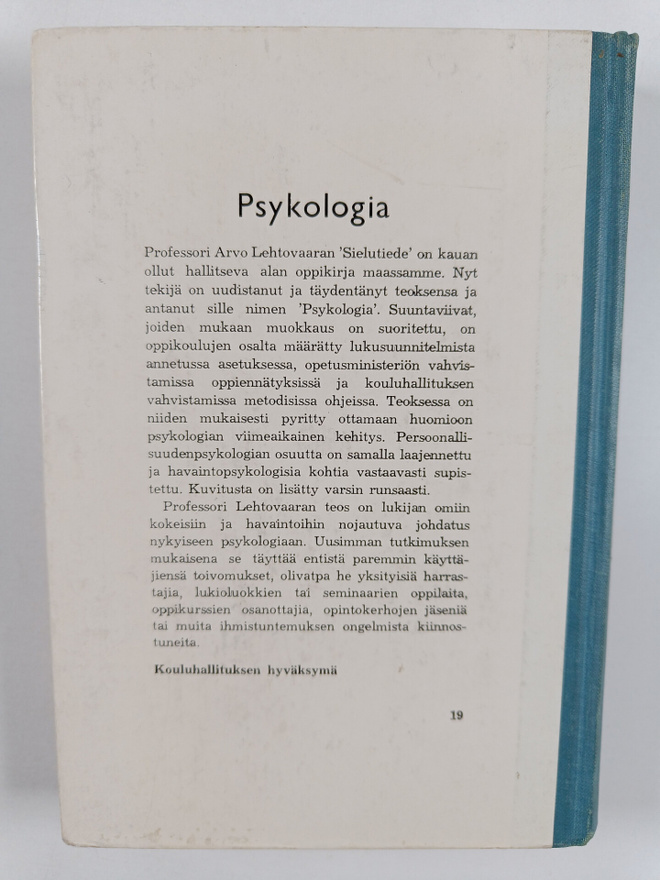 Psykologia

Professori Arvo Lehtovaaran 'Sielutiede' on kauan ollut hallitseva alan oppikirja maassamme. Nyt tekijä on uudistanut ja täydentänyt teoksensa ja antanut sille nimen 'Psykologia'. Suuntaviivat, joiden mukaan muokkaus on suoritettu, on oppikoulujen osalta määrätty lukusuunnitelmista annetussa asetuksessa, opetusministeriön vahvistamissa oppiennätyksissä ja kouluhallituksen vahvistamissa metodisissa ohjeissa. Teoksessa on niiden mukaisesti pyritty ottamaan huomioon psykologian viimeaikainen kehitys. Persoonallisuudenpsykologian osuutta on samalla laajennettu ja havaintopsykologisia kohtia vastaavasti supistettu. Kuvitusta on lisätty varsin runsaasti.

Professori Lehtovaaran teos on lukijan omiin kokeisiin ja havaintoihin nojautuva johdatus nykyiseen psykologiaan. Uusimman tutkimuksen mukaisena se täyttää entistä paremmin käyttäjiensä toivomukset, olivatpa he yksityisiä harrastajia, lukioluokkien tai seminaarien oppilaita, oppikurssien osanottajia, opintokerhojen jäseniä tai muita ihmistuntemuksen ongelmista kiinnostuneita.

Kouluhallituksen hyväksymä

19